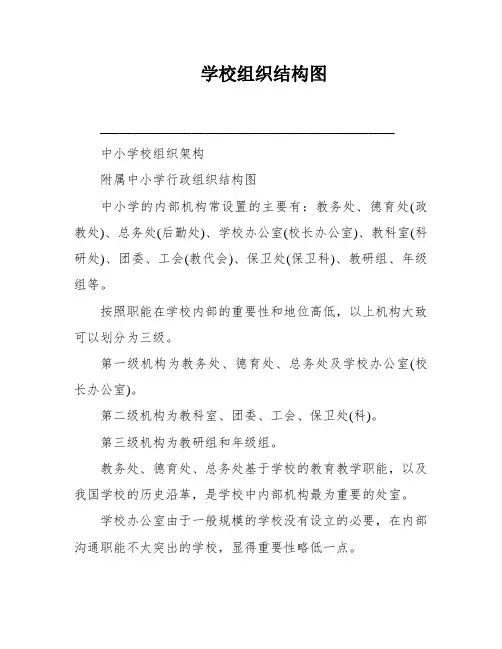 学校组织结构图

中小学校组织架构

附属中小学行政组织结构图

中小学的内部机构常设置的主要有：教务处、德育处(政教处)、总务处(后勤处)、学校办公室(校长办公室)、教科室(科研处)、团委、工会(教代会)、保卫处(保卫科)、教研组、年级组等。

按照职能在学校内部的重要性和地位高低，以上机构大致可以划分为三级。

第一级机构为教务处、德育处、总务处及学校办公室(校长办公室)。

第二级机构为教科室、团委、工会、保卫处(科)。

第三级机构为教研组和年级组。

教务处、德育处、总务处基于学校的教育教学职能，以及我国学校的历史沿革，是学校中内部机构最为重要的处室。

学校办公室由于一般规模的学校没有设立的必要，在内部沟通职能不太突出的学校，显得重要性略低一点。